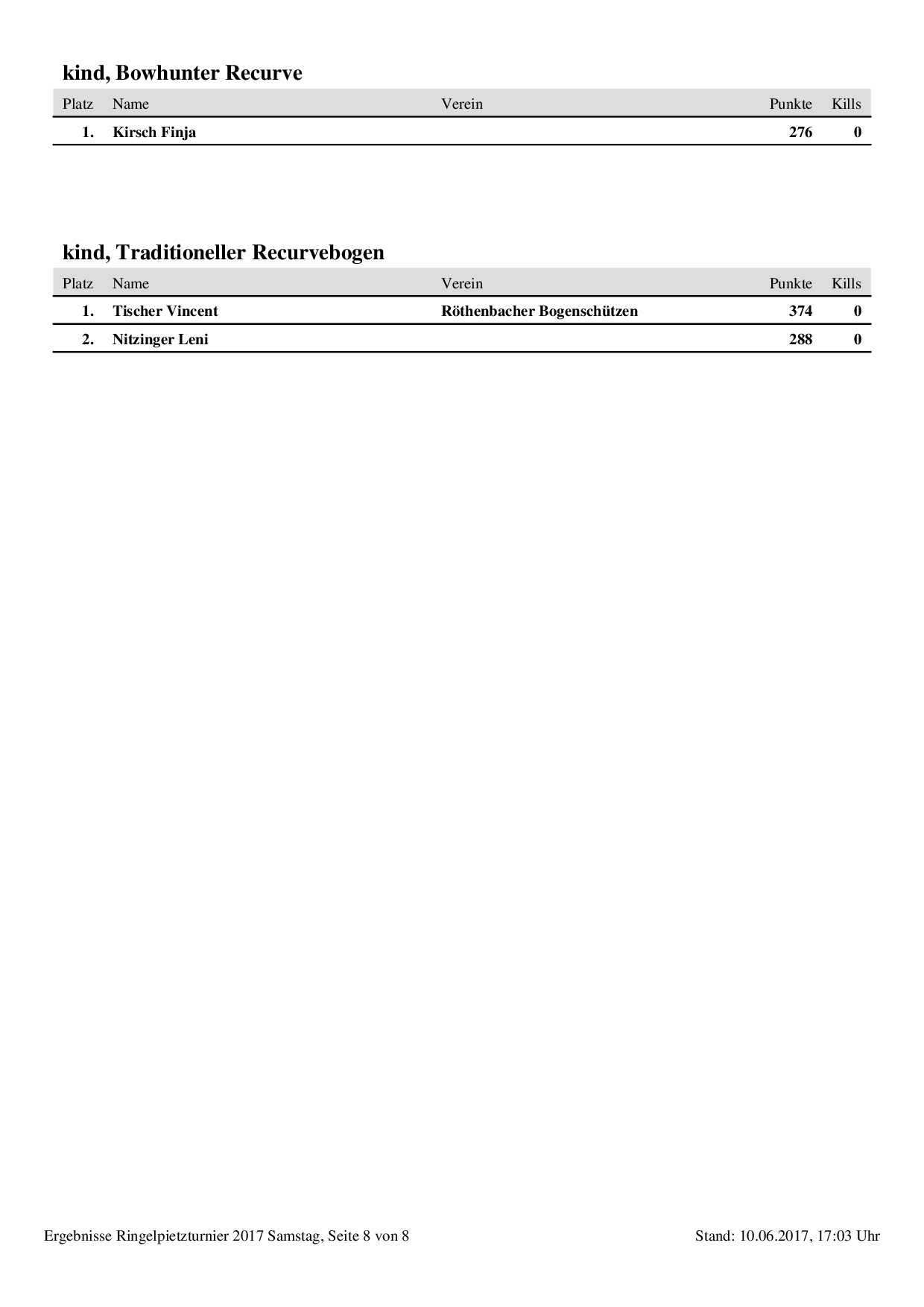 kind, Bowhunter Recurve

| Platz | Name | Verein | Punkte | Kills |
|---|---|---|---|---|
| 1. | Kirsch Finja | | 276 | 0 |

kind, Traditioneller Recurvebogen

| Platz | Name | Verein | Punkte | Kills |
|---|---|---|---|---|
| 1. | Tischer Vincent | Röthenbacher Bogenschützen | 374 | 0 |
| 2. | Nitzinger Leni | | 288 | 0 |

Ergebnisse Ringelpietzturnier 2017 Samstag, Seite 8 von 8

Stand: 10.06.2017, 17:03 Uhr